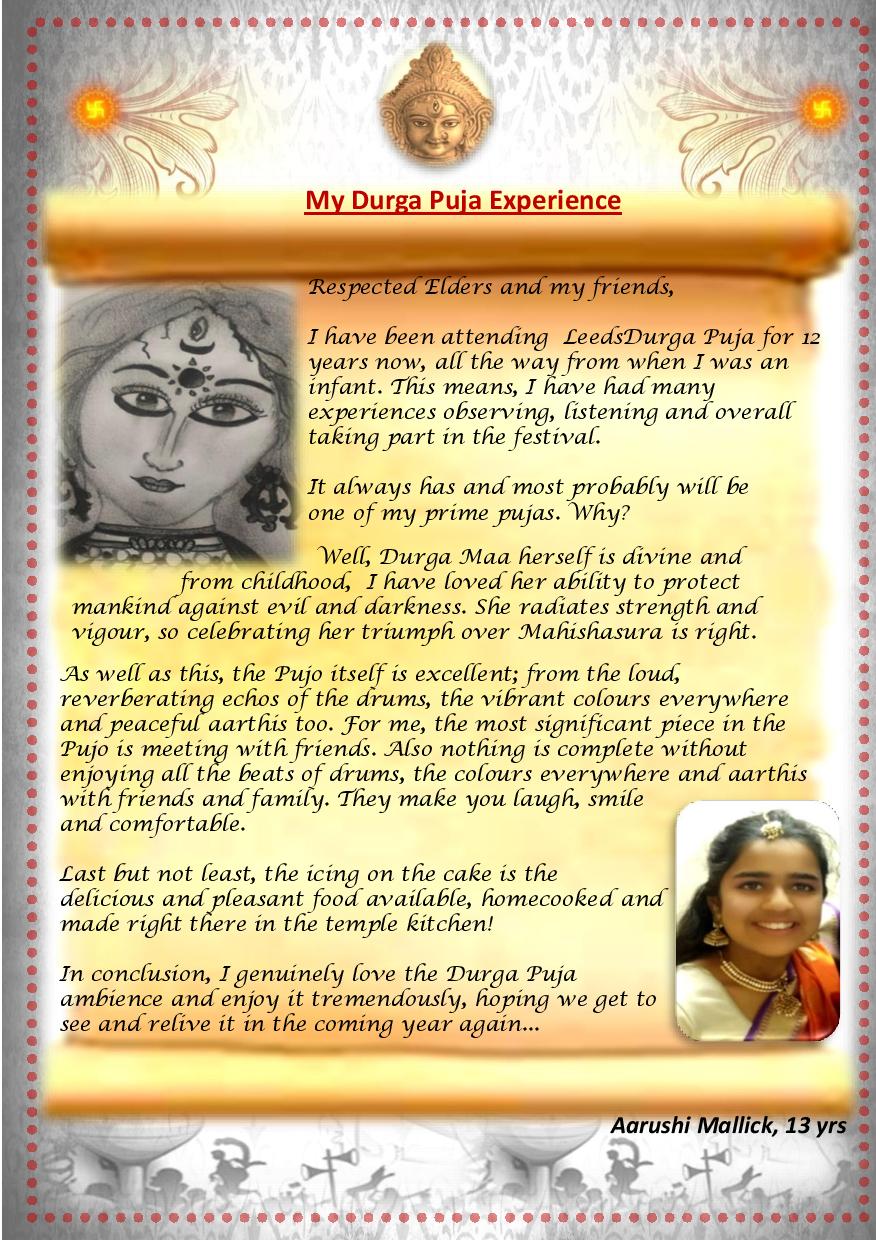 My Durga Puja Experience

Respected Elders and my friends,

I have been attending LeedsDurga Puja for 12 years now, all the way from when I was an infant. This means, I have had many experiences observing, listening and overall taking part in the festival.

It always has and most probably will be one of my prime pujas. Why?

Well, Durga Maa herself is divine and from childhood, I have loved her ability to protect mankind against evil and darkness. She radiates strength and vigour, so celebrating her triumph over Mahishasura is right.

As well as this, the Pujo itself is excellent; from the loud, reverberating echos of the drums, the vibrant colours everywhere and peaceful aarthis too. For me, the most significant piece in the Pujo is meeting with friends. Also nothing is complete without enjoying all the beats of drums, the colours everywhere and aarthis with friends and family. They make you laugh, smile and comfortable.

Last but not least, the icing on the cake is the delicious and pleasant food available, homecooked and made right there in the temple kitchen!

In conclusion, I genuinely love the Durga Puja ambience and enjoy it tremendously, hoping we get to see and relive it in the coming year again...

Aarushi Mallick, 13 yrs